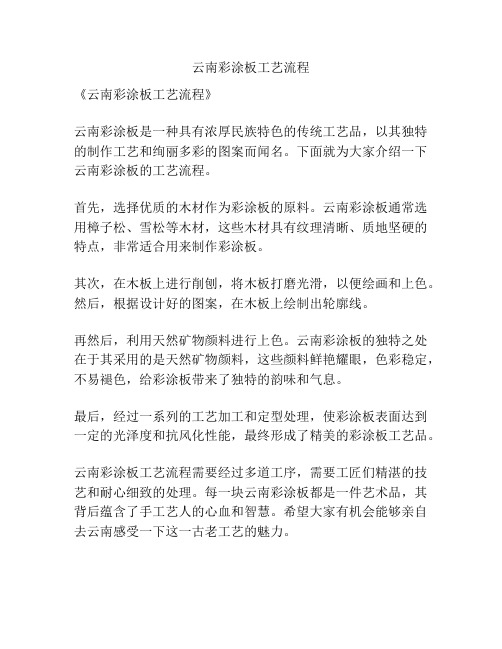 云南彩涂板工艺流程

《云南彩涂板工艺流程》

云南彩涂板是一种具有浓厚民族特色的传统工艺品，以其独特的制作工艺和绚丽多彩的图案而闻名。下面就为大家介绍一下云南彩涂板的工艺流程。

首先，选择优质的木材作为彩涂板的原料。云南彩涂板通常选用樟子松、雪松等木材，这些木材具有纹理清晰、质地坚硬的特点，非常适合用来制作彩涂板。

其次，在木板上进行削刨，将木板打磨光滑，以便绘画和上色。然后，根据设计好的图案，在木板上绘制出轮廓线。

再然后，利用天然矿物颜料进行上色。云南彩涂板的独特之处在于其采用的是天然矿物颜料，这些颜料鲜艳耀眼，色彩稳定，不易褪色，给彩涂板带来了独特的韵味和气息。

最后，经过一系列的工艺加工和定型处理，使彩涂板表面达到一定的光泽度和抗风化性能，最终形成了精美的彩涂板工艺品。

云南彩涂板工艺流程需要经过多道工序，需要工匠们精湛的技艺和耐心细致的处理。每一块云南彩涂板都是一件艺术品，其背后蕴含了手工艺人的心血和智慧。希望大家有机会能够亲自去云南感受一下这一古老工艺的魅力。